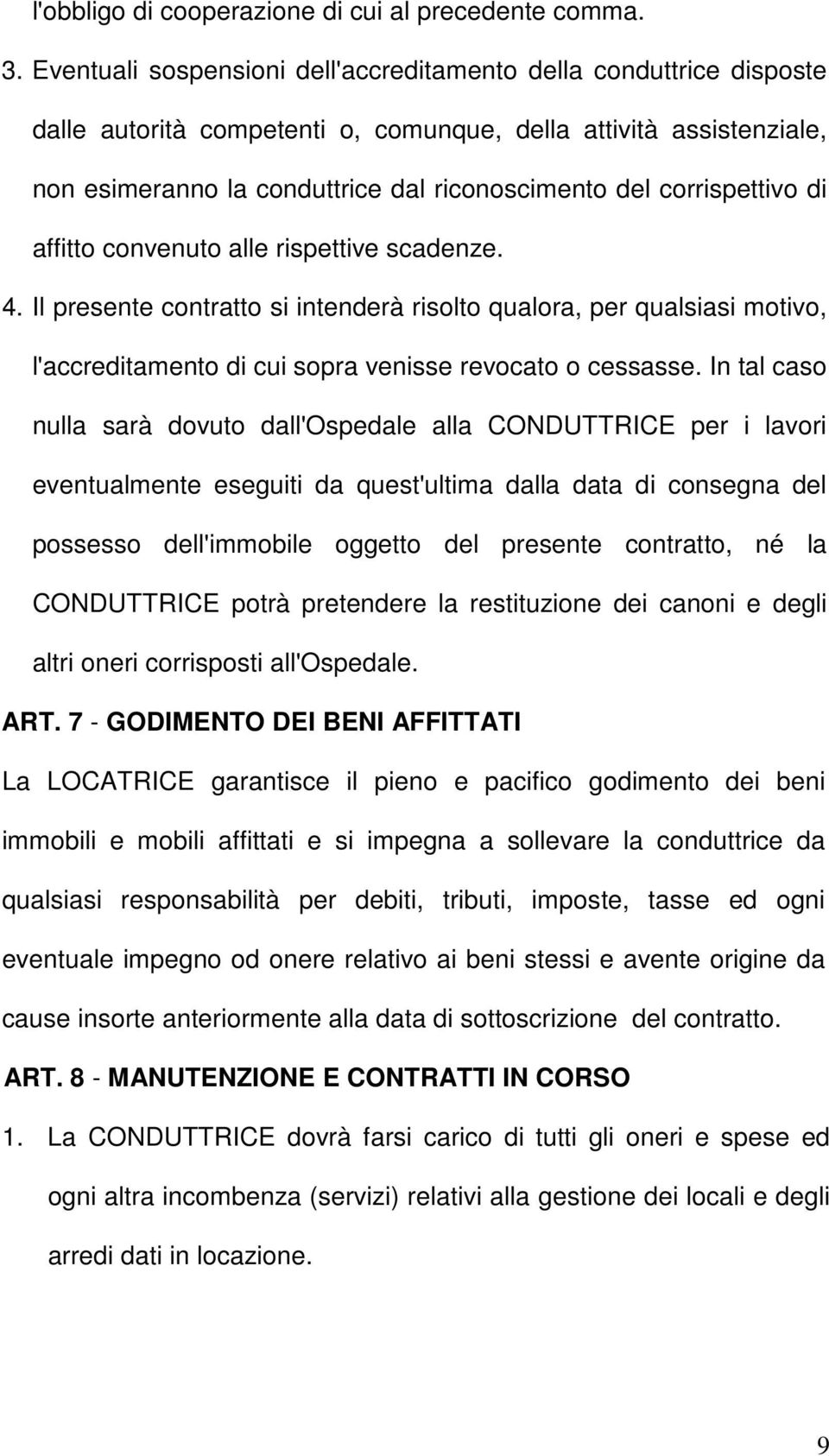 l'obbligo di cooperazione di cui al precedente comma.

3. Eventuali sospensioni dell'accreditamento della conduttrice disposte dalle autorità competenti o, comunque, della attività assistenziale, non esimeranno la conduttrice dal riconoscimento del corrispettivo di affitto convenuto alle rispettive scadenze.

4. Il presente contratto si intenderà risolto qualora, per qualsiasi motivo, l'accreditamento di cui sopra venisse revocato o cessasse. In tal caso nulla sarà dovuto dall'Ospedale alla CONDUTTRICE per i lavori eventualmente eseguiti da quest'ultima dalla data di consegna del possesso dell'immobile oggetto del presente contratto, né la CONDUTTRICE potrà pretendere la restituzione dei canoni e degli altri oneri corrisposti all'Ospedale.

ART. 7 - GODIMENTO DEI BENI AFFITTATI

La LOCATRICE garantisce il pieno e pacifico godimento dei beni immobili e mobili affittati e si impegna a sollevare la conduttrice da qualsiasi responsabilità per debiti, tributi, imposte, tasse ed ogni eventuale impegno od onere relativo ai beni stessi e avente origine da cause insorte anteriormente alla data di sottoscrizione del contratto.

ART. 8 - MANUTENZIONE E CONTRATTI IN CORSO

1. La CONDUTTRICE dovrà farsi carico di tutti gli oneri e spese ed ogni altra incombenza (servizi) relativi alla gestione dei locali e degli arredi dati in locazione.

9